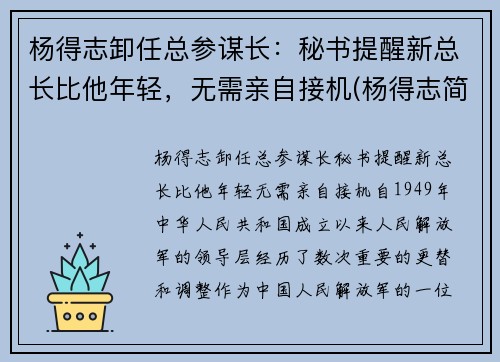 杨得志卸任总参谋长：秘书提醒新总长比他年轻，无需亲自接机(杨得志简

杨得志卸任总参谋长秘书提醒新总长比他年轻无需亲自接机自1949年中华人民共和国成立以来人民解放军的领导层经历了数次重要的更替和调整作为中国人民解放军的一位